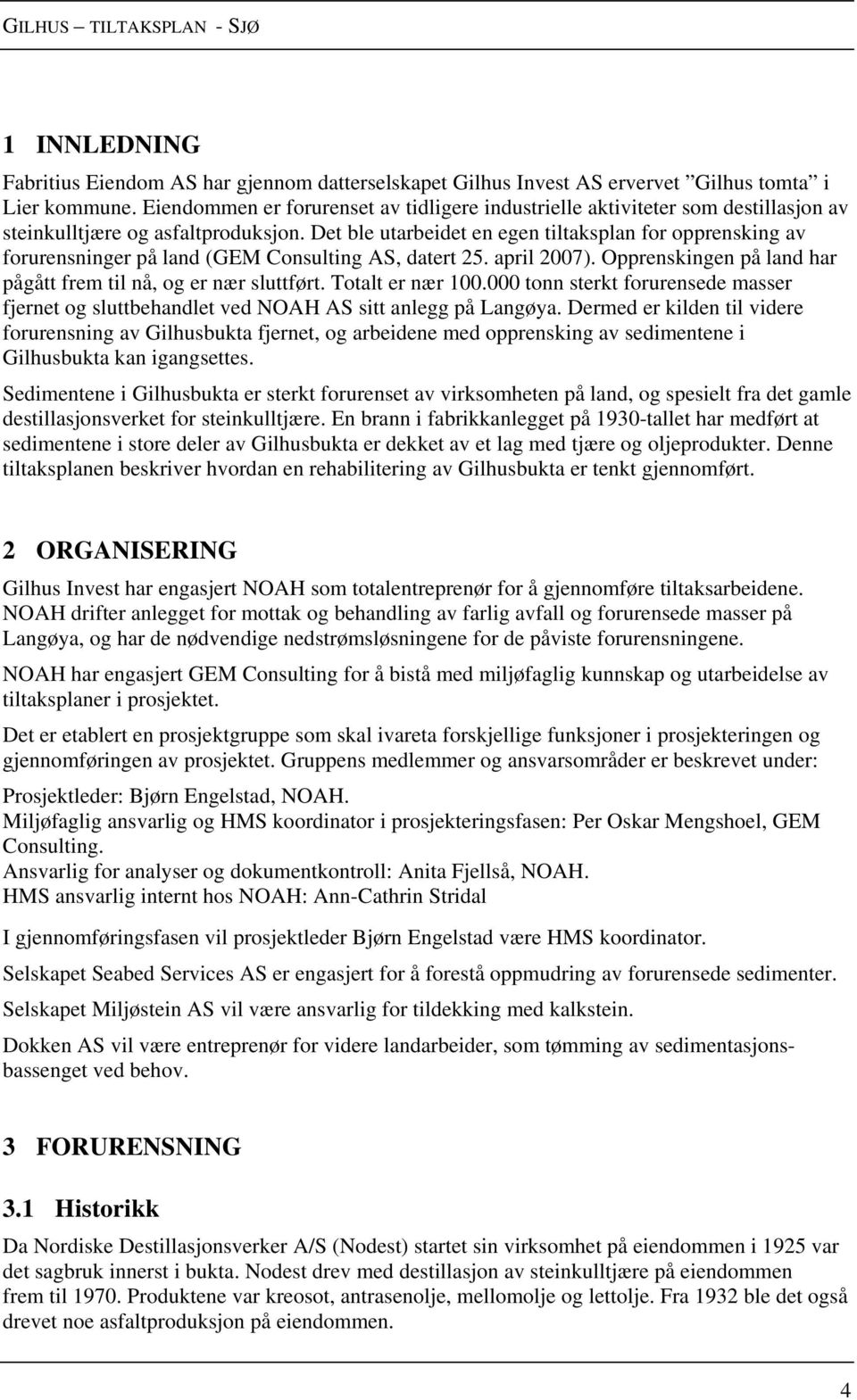 GILHUS – TILTAKSPLAN - SJØ

1 INNLEDNING

Fabritius Eiendom AS har gjennom datterselskapet Gilhus Invest AS ervervet ”Gilhus tomta” i Lier kommune. Eiendommen er forurenset av tidligere industrielle aktiviteter som destillasjon av steinkulltjære og asfaltproduksjon. Det ble utarbeidet en egen tiltaksplan for opprensking av forurensninger på land (GEM Consulting AS, datert 25. april 2007). Opprenskingen på land har pågått frem til nå, og er nær sluttført. Totalt er nær 100.000 tonn sterkt forurensede masser fjernet og sluttbehandlet ved NOAH AS sitt anlegg på Langøya. Dermed er kilden til videre forurensning av Gilhusbukta fjernet, og arbeidene med opprensking av sedimentene i Gilhusbukta kan igangsettes.

Sedimentene i Gilhusbukta er sterkt forurenset av virksomheten på land, og spesielt fra det gamle destillasjonsverket for steinkulltjære. En brann i fabrikkanlegget på 1930-tallet har medført at sedimentene i store deler av Gilhusbukta er dekket av et lag med tjære og oljeprodukter. Denne tiltaksplanen beskriver hvordan en rehabilitering av Gilhusbukta er tenkt gjennomført.

2 ORGANISERING

Gilhus Invest har engasjert NOAH som totalentreprenør for å gjennomføre tiltaksarbeidene. NOAH drifter anlegget for mottak og behandling av farlig avfall og forurensede masser på Langøya, og har de nødvendige nedstrømsløsningene for de påviste forurensningene.

NOAH har engasjert GEM Consulting for å bistå med miljøfaglig kunnskap og utarbeidelse av tiltaksplaner i prosjektet.

Det er etablert en prosjektgruppe som skal ivareta forskjellige funksjoner i prosjekteringen og gjennomføringen av prosjektet. Gruppens medlemmer og ansvarsområder er beskrevet under:

Prosjektleder: Bjørn Engelstad, NOAH.
Miljøfaglig ansvarlig og HMS koordinator i prosjekteringsfasen: Per Oskar Mengshoel, GEM Consulting.
Ansvarlig for analyser og dokumentkontroll: Anita Fjellså, NOAH.
HMS ansvarlig internt hos NOAH: Ann-Cathrin Stridal

I gjennomføringsfasen vil prosjektleder Bjørn Engelstad være HMS koordinator.

Selskapet Seabed Services AS er engasjert for å forestå oppmudring av forurensede sedimenter.

Selskapet Miljøstein AS vil være ansvarlig for tildekking med kalkstein.

Dokken AS vil være entreprenør for videre landarbeider, som tømming av sedimentasjonsbassenget ved behov.

3 FORURENSNING

3.1 Historikk

Da Nordiske Destillasjonsverker A/S (Nodest) startet sin virksomhet på eiendommen i 1925 var det sagbruk innerst i bukta. Nodest drev med destillasjon av steinkulltjære på eiendommen frem til 1970. Produktene var kreosot, antrasenolje, mellomolje og lettolje. Fra 1932 ble det også drevet noe asfaltproduksjon på eiendommen.

4